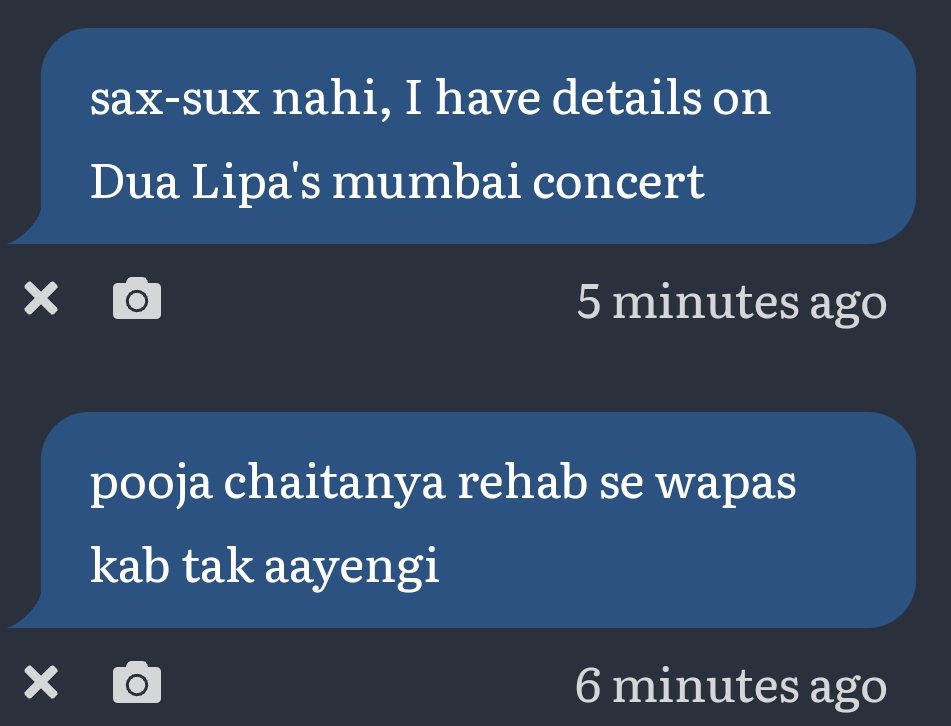 sax-sux nahi, I have details on Dua Lipa's mumbai concert

5 minutes ago

pooja chaitanya rehab se wapas kab tak aayengi

6 minutes ago